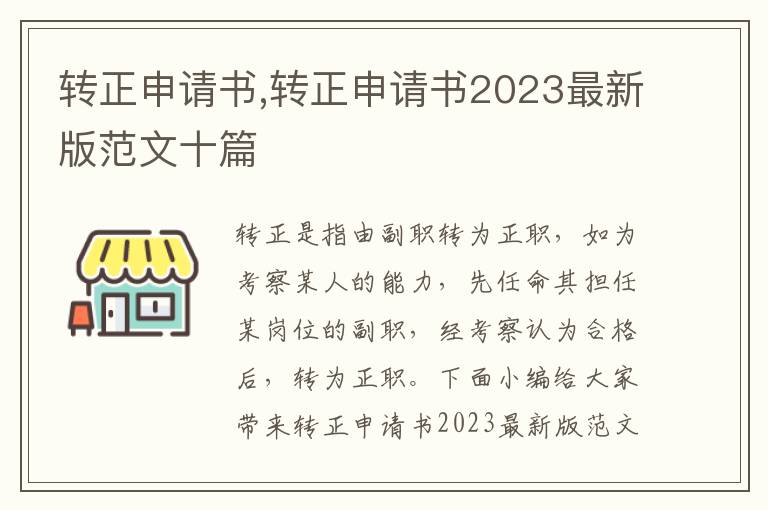 转正申请书,转正申请书2023最新版范文十篇

转正是指由副职转为正职，如为考察某人的能力，先任命其担任某岗位的副职，经考察认为合格后，转为正职。下面小编给大家带来转正申请书2023最新版范文